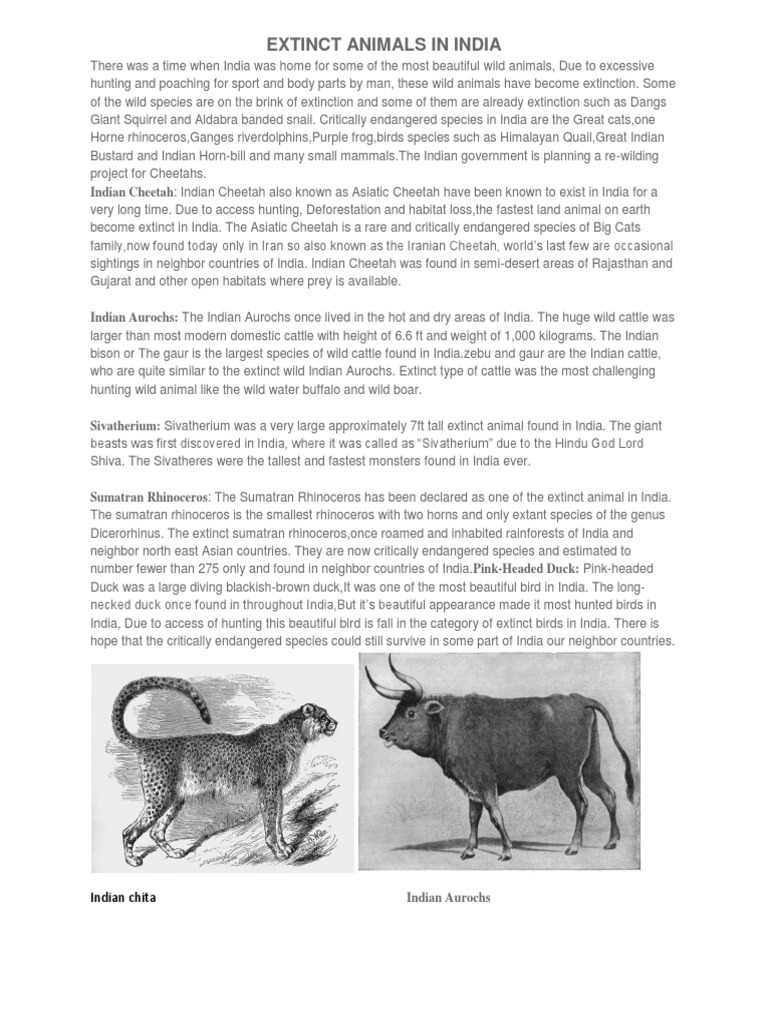 EXTINCT ANIMALS IN INDIA

There was a time when India was home for some of the most beautiful wild animals, Due to excessive hunting and poaching for sport and body parts by man, these wild animals have become extinction. Some of the wild species are on the brink of extinction and some of them are already extinction such as Dangs Giant Squirrel and Aldabra banded snail. Critically endangered species in India are the Great cats,one Horne rhinoceros,Ganges riverdolphins,Purple frog,birds species such as Himalayan Quail,Great Indian Bustard and Indian Horn-bill and many small mammals.The Indian government is planning a re-wilding project for Cheetahs.

Indian Cheetah: Indian Cheetah also known as Asiatic Cheetah have been known to exist in India for a very long time. Due to access hunting, Deforestation and habitat loss,the fastest land animal on earth become extinct in India. The Asiatic Cheetah is a rare and critically endangered species of Big Cats family,now found today only in Iran so also known as the Iranian Cheetah, world's last few are occasional sightings in neighbor countries of India. Indian Cheetah was found in semi-desert areas of Rajasthan and Gujarat and other open habitats where prey is available.

Indian Aurochs: The Indian Aurochs once lived in the hot and dry areas of India. The huge wild cattle was larger than most modern domestic cattle with height of 6.6 ft and weight of 1,000 kilograms. The Indian bison or The gaur is the largest species of wild cattle found in India.zebu and gaur are the Indian cattle, who are quite similar to the extinct wild Indian Aurochs. Extinct type of cattle was the most challenging hunting wild animal like the wild water buffalo and wild boar.

Sivatherium: Sivatherium was a very large approximately 7ft tall extinct animal found in India. The giant beasts was first discovered in India, where it was called as "Sivatherium" due to the Hindu God Lord Shiva. The Sivatheres were the tallest and fastest monsters found in India ever.

Sumatran Rhinoceros: The Sumatran Rhinoceros has been declared as one of the extinct animal in India. The sumatran rhinoceros is the smallest rhinoceros with two horns and only extant species of the genus Dicerorhinus. The extinct sumatran rhinoceros,once roamed and inhabited rainforests of India and neighbor north east Asian countries. They are now critically endangered species and estimated to number fewer than 275 only and found in neighbor countries of India.Pink-Headed Duck: Pink-headed Duck was a large diving blackish-brown duck,It was one of the most beautiful bird in India. The long-necked duck once found in throughout India,But it's beautiful appearance made it most hunted birds in India, Due to access of hunting this beautiful bird is fall in the category of extinct birds in India. There is hope that the critically endangered species could still survive in some part of India our neighbor countries.

Indian chita

Indian Aurochs